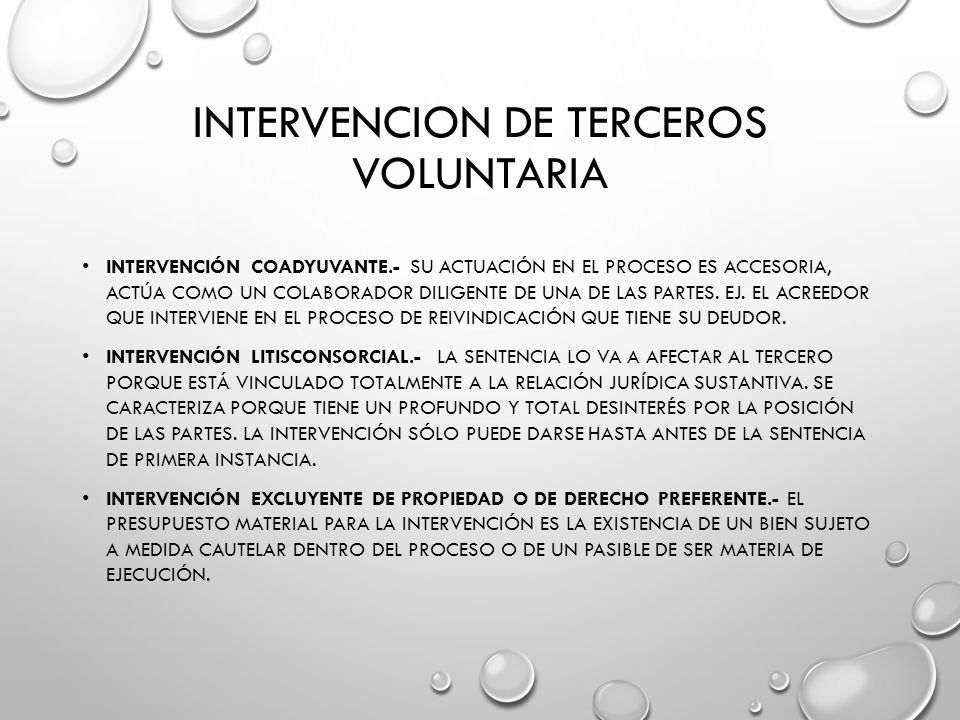 INTERVENCION DE TERCEROS VOLUNTARIA

• INTERVENCIÓN COADYUVANTE.- SU ACTUACIÓN EN EL PROCESO ES ACCESORIA, ACTÚA COMO UN COLABORADOR DILIGENTE DE UNA DE LAS PARTES. EJ. EL ACREEDOR QUE INTERVIENE EN EL PROCESO DE REIVINDICACIÓN QUE TIENE SU DEUDOR.

• INTERVENCIÓN LITISCONSORCIAL.- LA SENTENCIA LO VA A AFECTAR AL TERCERO PORQUE ESTÁ VINCULADO TOTALMENTE A LA RELACIÓN JURÍDICA SUSTANTIVA. SE CARACTERIZA PORQUE TIENE UN PROFUNDO Y TOTAL DESINTERÉS POR LA POSICIÓN DE LAS PARTES. LA INTERVENCIÓN SÓLO PUEDE DARSE HASTA ANTES DE LA SENTENCIA DE PRIMERA INSTANCIA.

• INTERVENCIÓN EXCLUYENTE DE PROPIEDAD O DE DERECHO PREFERENTE.- EL PRESUPUESTO MATERIAL PARA LA INTERVENCIÓN ES LA EXISTENCIA DE UN BIEN SUJETO A MEDIDA CAUTELAR DENTRO DEL PROCESO O DE UN PASIBLE DE SER MATERIA DE EJECUCIÓN.